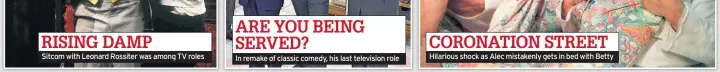 RISING DAMP
Sitcom with Leonard Rossiter was among TV roles

ARE YOU BEING SERVED?
In remake of classic comedy, his last television role

CORONATION STREET
Hilarious shock as Alec mistakenly gets in bed with Betty